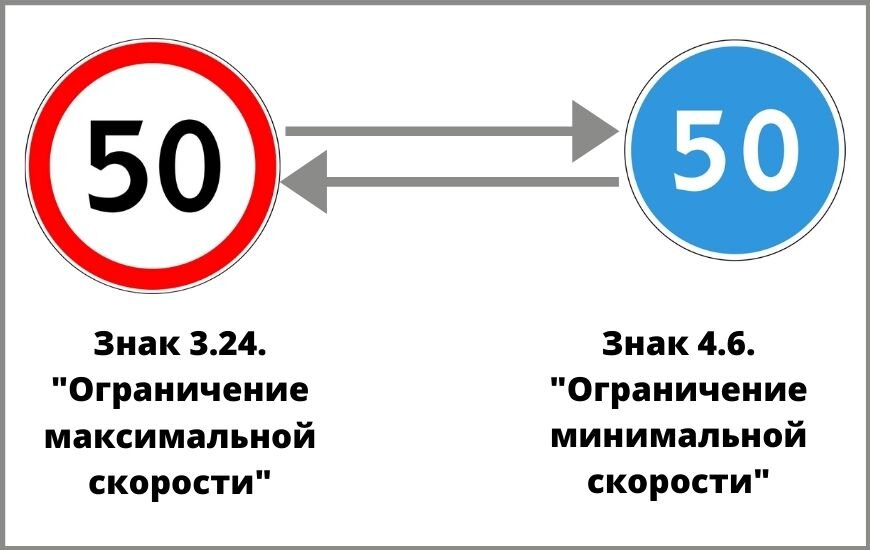 50

50

Знак 3.24. "Ограничение максимальной скорости"

Знак 4.6. "Ограничение минимальной скорости"